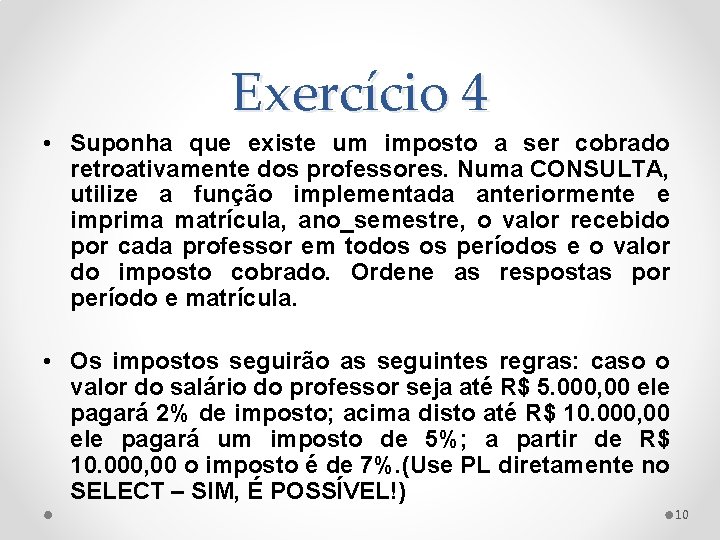 Exercício 4

• Suponha que existe um imposto a ser cobrado retroativamente dos professores. Numa CONSULTA, utilize a função implementada anteriormente e imprima matrícula, ano_semestre, o valor recebido por cada professor em todos os períodos e o valor do imposto cobrado. Ordene as respostas por período e matrícula.

• Os impostos seguirão as seguintes regras: caso o valor do salário do professor seja até R$ 5.000,00 ele pagará 2% de imposto; acima disto até R$ 10.000,00 ele pagará um imposto de 5%; a partir de R$ 10.000,00 o imposto é de 7%.(Use PL diretamente no SELECT – SIM, É POSSÍVEL!)

10